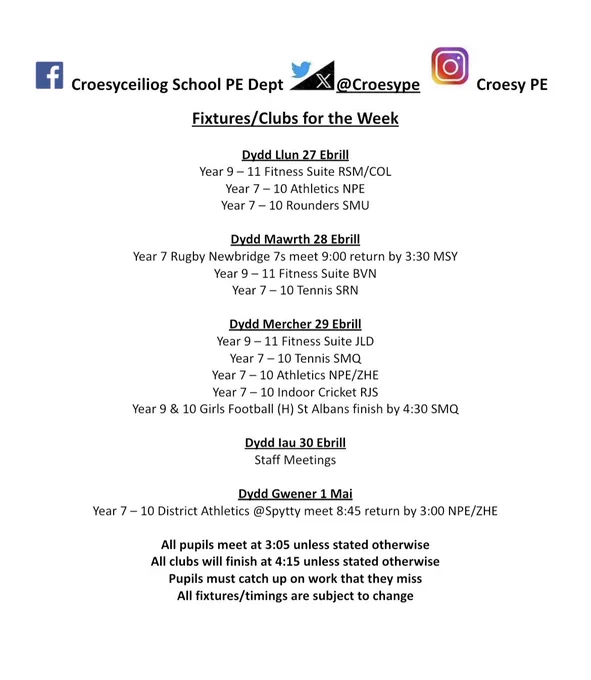 Croesyceiliog School PE Dept @Croesype Croesy PE

Fixtures/Clubs for the Week

Dydd Llun 27 Ebrill
Year 9 – 11 Fitness Suite RSM/COL
Year 7 – 10 Athletics NPE
Year 7 – 10 Rounders SMU

Dydd Mawrth 28 Ebrill
Year 7 Rugby Newbridge 7s meet 9:00 return by 3:30 MSY
Year 9 – 11 Fitness Suite BVN
Year 7 – 10 Tennis SRN

Dydd Mercher 29 Ebrill
Year 9 – 11 Fitness Suite JLD
Year 7 – 10 Tennis SMQ
Year 7 – 10 Athletics NPE/ZHE
Year 7 – 10 Indoor Cricket RJS
Year 9 & 10 Girls Football (H) St Albans finish by 4:30 SMQ

Dydd Iau 30 Ebrill
Staff Meetings

Dydd Gwener 1 Mai
Year 7 – 10 District Athletics @Spytty meet 8:45 return by 3:00 NPE/ZHE

All pupils meet at 3:05 unless stated otherwise
All clubs will finish at 4:15 unless stated otherwise
Pupils must catch up on work that they miss
All fixtures/timings are subject to change